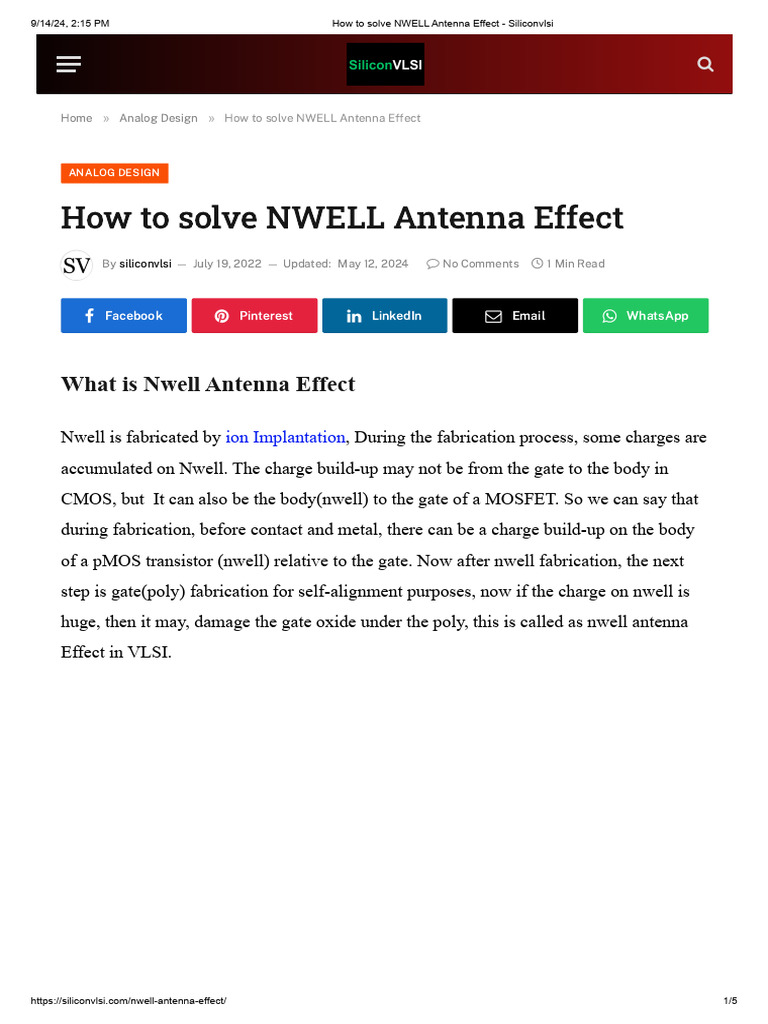 9/14/24, 2:15 PM How to solve NWELL Antenna Effect - Siliconvlsi

SiliconVLSI

Home » Analog Design » How to solve NWELL Antenna Effect

ANALOG DESIGN

How to solve NWELL Antenna Effect

SV By siliconvlsi — July 19, 2022 — Updated: May 12, 2024 No Comments 1 Min Read

Facebook Pinterest LinkedIn Email WhatsApp

What is Nwell Antenna Effect

Nwell is fabricated by ion Implantation, During the fabrication process, some charges are accumulated on Nwell. The charge build-up may not be from the gate to the body in CMOS, but It can also be the body(nwell) to the gate of a MOSFET. So we can say that during fabrication, before contact and metal, there can be a charge build-up on the body of a pMOS transistor (nwell) relative to the gate. Now after nwell fabrication, the next step is gate(poly) fabrication for self-alignment purposes, now if the charge on nwell is huge, then it may, damage the gate oxide under the poly, this is called as nwell antenna Effect in VLSI.

https://siliconvlsi.com/nwell-antenna-effect/ 1/5